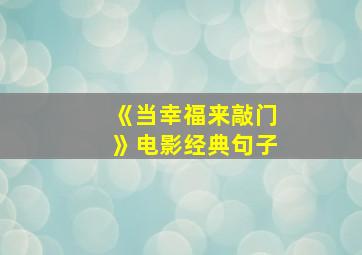 《当幸福来敲门》电影经典句子